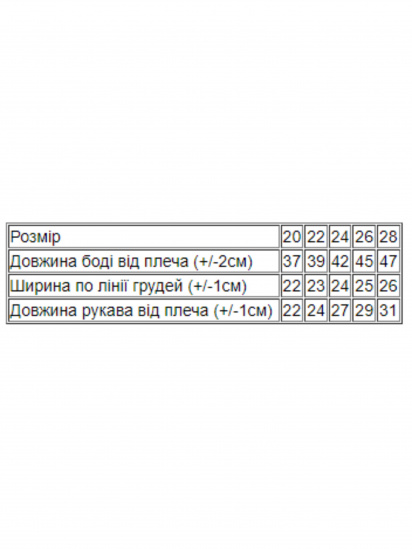 | Розмір | 20 | 22 | 24 | 26 | 28 |
|---|---|---|---|---|---|
| Довжина боді від плеча (+/-2см) | 37 | 39 | 42 | 45 | 47 |
| Ширина по лінії грудей (+/-1см) | 22 | 23 | 24 | 25 | 26 |
| Довжина рукава від плеча (+/-1см) | 22 | 24 | 27 | 29 | 31 |